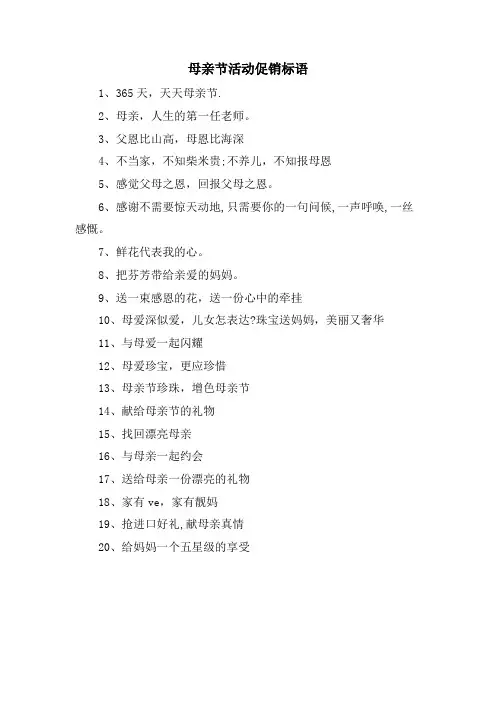 母亲节活动促销标语

1、365天，天天母亲节.

2、母亲，人生的第一任老师。

3、父恩比山高，母恩比海深

4、不当家，不知柴米贵;不养儿，不知报母恩

5、感觉父母之恩，回报父母之恩。

6、感谢不需要惊天动地,只需要你的一句问候,一声呼唤,一丝感慨。

7、鲜花代表我的心。

8、把芬芳带给亲爱的妈妈。

9、送一束感恩的花，送一份心中的牵挂

10、母爱深似爱，儿女怎表达?珠宝送妈妈，美丽又奢华

11、与母爱一起闪耀

12、母爱珍宝，更应珍惜

13、母亲节珍珠，增色母亲节

14、献给母亲节的礼物

15、找回漂亮母亲

16、与母亲一起约会

17、送给母亲一份漂亮的礼物

18、家有ve，家有靓妈

19、抢进口好礼,献母亲真情

20、给妈妈一个五星级的享受